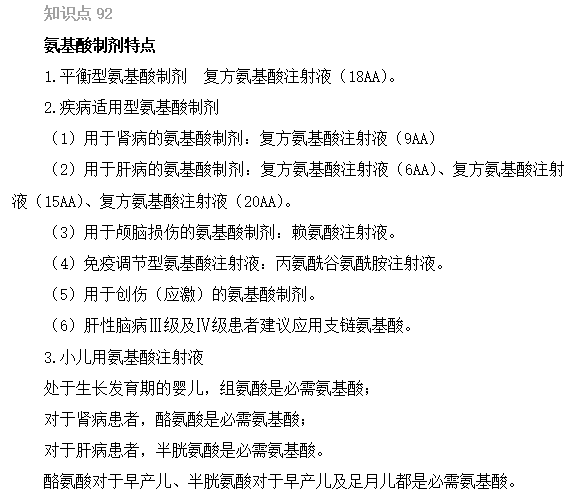 知识点 92

氨基酸制剂特点

1.平衡型氨基酸制剂　复方氨基酸注射液（18AA）。

2.疾病适用型氨基酸制剂

（1）用于肾病的氨基酸制剂：复方氨基酸注射液（9AA）

（2）用于肝病的氨基酸制剂：复方氨基酸注射液（6AA）、复方氨基酸注射液（15AA）、复方氨基酸注射液（20AA）。

（3）用于颅脑损伤的氨基酸制剂：赖氨酸注射液。

（4）免疫调节型氨基酸注射液：丙氨酰谷氨酰胺注射液。

（5）用于创伤（应激）的氨基酸制剂。

（6）肝性脑病Ⅲ级及Ⅳ级患者建议应用支链氨基酸。

3.小儿用氨基酸注射液

处于生长发育期的婴儿，组氨酸是必需氨基酸；

对于肾病患者，酪氨酸是必需氨基酸；

对于肝病患者，半胱氨酸是必需氨基酸。

酪氨酸对于早产儿、半胱氨酸对于早产儿及足月儿都是必需氨基酸。